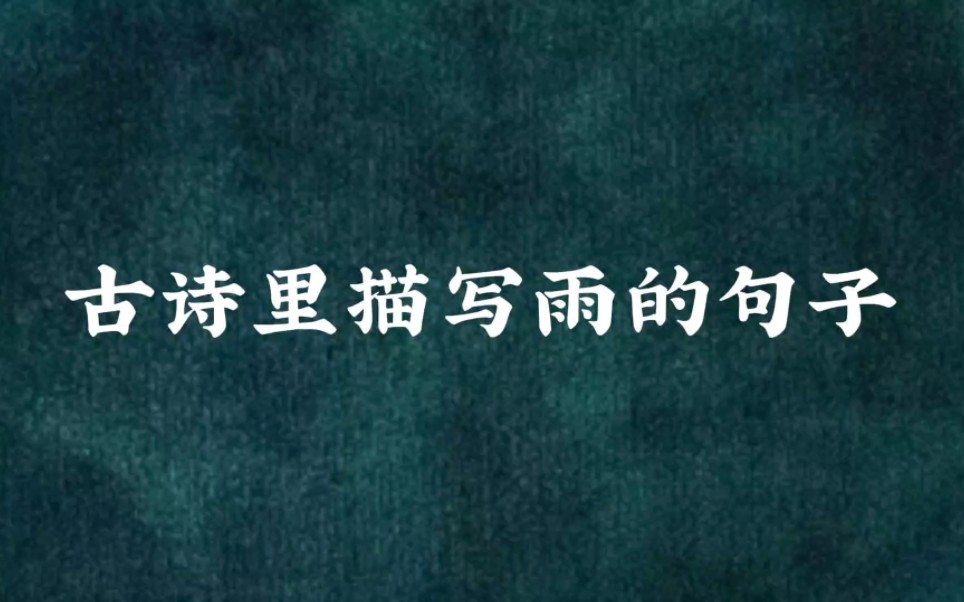 古诗里描写雨的句子